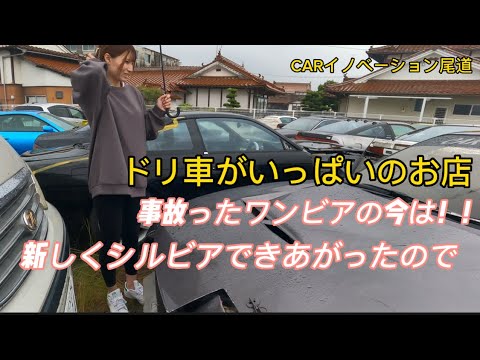 CARイノベーション尾道

ドリ車がいっぱいのお店

事故ったワンビアの今は!!

新しくシルビアできあがったので